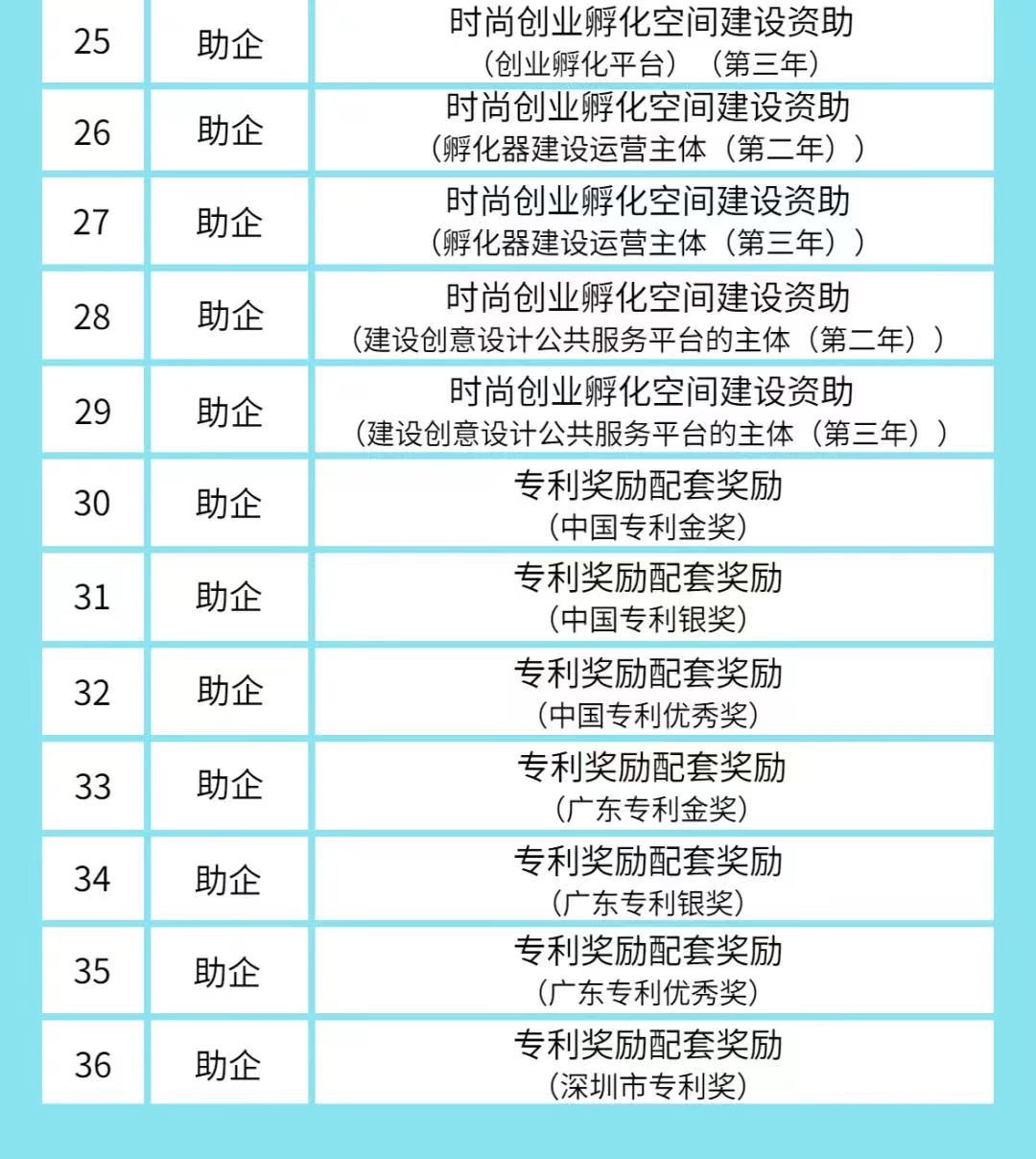 | 25 | 助企 | 时尚创业孵化空间建设资助（创业孵化平台）（第三年） |
|---|---|---|
| 26 | 助企 | 时尚创业孵化空间建设资助（孵化器建设运营主体（第二年）） |
| 27 | 助企 | 时尚创业孵化空间建设资助（孵化器建设运营主体（第三年）） |
| 28 | 助企 | 时尚创业孵化空间建设资助（建设创意设计公共服务平台的主体（第二年）） |
| 29 | 助企 | 时尚创业孵化空间建设资助（建设创意设计公共服务平台的主体（第三年）） |
| 30 | 助企 | 专利奖励配套奖励（中国专利金奖） |
| 31 | 助企 | 专利奖励配套奖励（中国专利银奖） |
| 32 | 助企 | 专利奖励配套奖励（中国专利优秀奖） |
| 33 | 助企 | 专利奖励配套奖励（广东专利金奖） |
| 34 | 助企 | 专利奖励配套奖励（广东专利银奖） |
| 35 | 助企 | 专利奖励配套奖励（广东专利优秀奖） |
| 36 | 助企 | 专利奖励配套奖励（深圳市专利奖） |